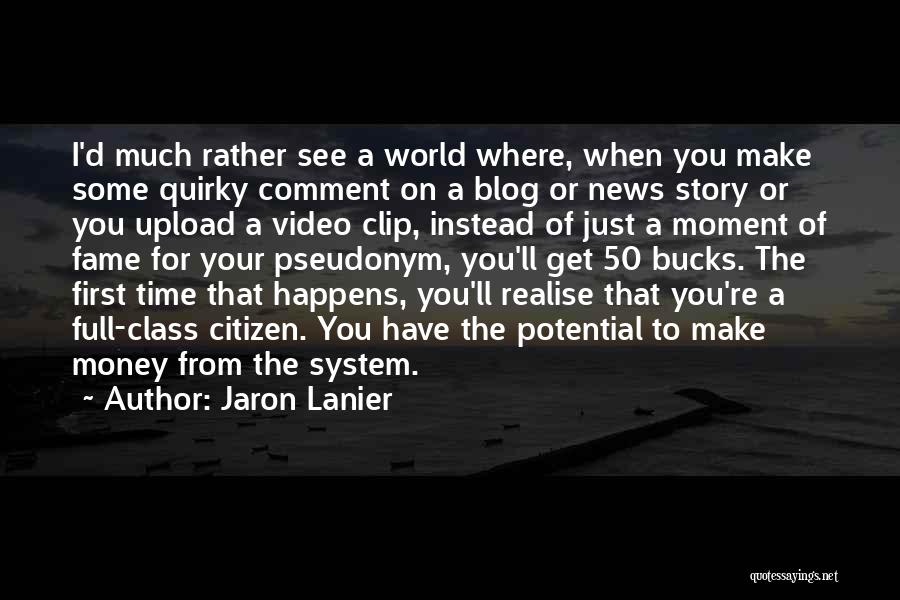 I'd much rather see a world where, when you make some quirky comment on a blog or news story or you upload a video clip, instead of just a moment of fame for your pseudonym, you'll get 50 bucks. The first time that happens, you'll realise that you're a full-class citizen. You have the potential to make money from the system.

~ Author: Jaron Lanier

quotessayings.net